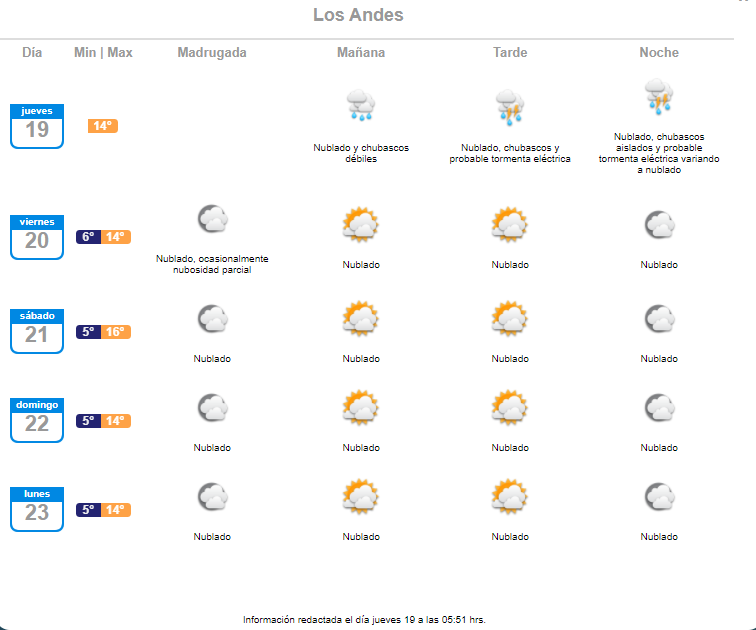 Los Andes

| Día | Min \| Max | Madrugada | Mañana | Tarde | Noche |
|---|---|---|---|---|---|
| jueves 19 | 14° | | Nublado y chubascos débiles | Nublado, chubascos y probable tormenta eléctrica | Nublado, chubascos aislados y probable tormenta eléctrica variando a nublado |
| viernes 20 | 6° 14° | Nublado, ocasionalmente nubosidad parcial | Nublado | Nublado | Nublado |
| sábado 21 | 5° 16° | Nublado | Nublado | Nublado | Nublado |
| domingo 22 | 5° 14° | Nublado | Nublado | Nublado | Nublado |
| lunes 23 | 5° 14° | Nublado | Nublado | Nublado | Nublado |

Información redactada el día jueves 19 a las 05:51 hrs.